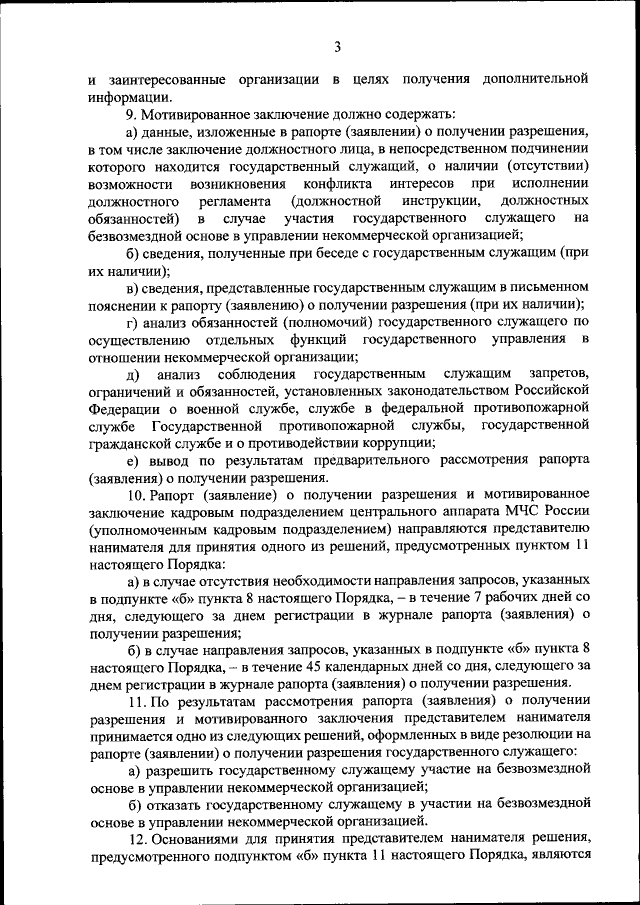 3

и заинтересованные организации в целях получения дополнительной информации.

9. Мотивированное заключение должно содержать:

а) данные, изложенные в рапорте (заявлении) о получении разрешения, в том числе заключение должностного лица, в непосредственном подчинении которого находится государственный служащий, о наличии (отсутствии) возможности возникновения конфликта интересов при исполнении должностного регламента (должностной инструкции, должностных обязанностей) в случае участия государственного служащего на безвозмездной основе в управлении некоммерческой организацией;

б) сведения, полученные при беседе с государственным служащим (при их наличии);

в) сведения, представленные государственным служащим в письменном пояснении к рапорту (заявлению) о получении разрешения (при их наличии);

г) анализ обязанностей (полномочий) государственного служащего по осуществлению отдельных функций государственного управления в отношении некоммерческой организации;

д) анализ соблюдения государственным служащим запретов, ограничений и обязанностей, установленных законодательством Российской Федерации о военной службе, службе в федеральной противопожарной службе Государственной противопожарной службы, государственной гражданской службе и о противодействии коррупции;

е) вывод по результатам предварительного рассмотрения рапорта (заявления) о получении разрешения.

10. Рапорт (заявление) о получении разрешения и мотивированное заключение кадровым подразделением центрального аппарата МЧС России (уполномоченным кадровым подразделением) направляются представителю нанимателя для принятия одного из решений, предусмотренных пунктом 11 настоящего Порядка:

а) в случае отсутствия необходимости направления запросов, указанных в подпункте «б» пункта 8 настоящего Порядка, – в течение 7 рабочих дней со дня, следующего за днем регистрации в журнале рапорта (заявления) о получении разрешения;

б) в случае направления запросов, указанных в подпункте «б» пункта 8 настоящего Порядка, – в течение 45 календарных дней со дня, следующего за днем регистрации в журнале рапорта (заявления) о получении разрешения.

11. По результатам рассмотрения рапорта (заявления) о получении разрешения и мотивированного заключения представителем нанимателя принимается одно из следующих решений, оформленных в виде резолюции на рапорте (заявлении) о получении разрешения государственного служащего:

а) разрешить государственному служащему участие на безвозмездной основе в управлении некоммерческой организацией;

б) отказать государственному служащему в участии на безвозмездной основе в управлении некоммерческой организацией.

12. Основаниями для принятия представителем нанимателя решения, предусмотренного подпунктом «б» пункта 11 настоящего Порядка, являются